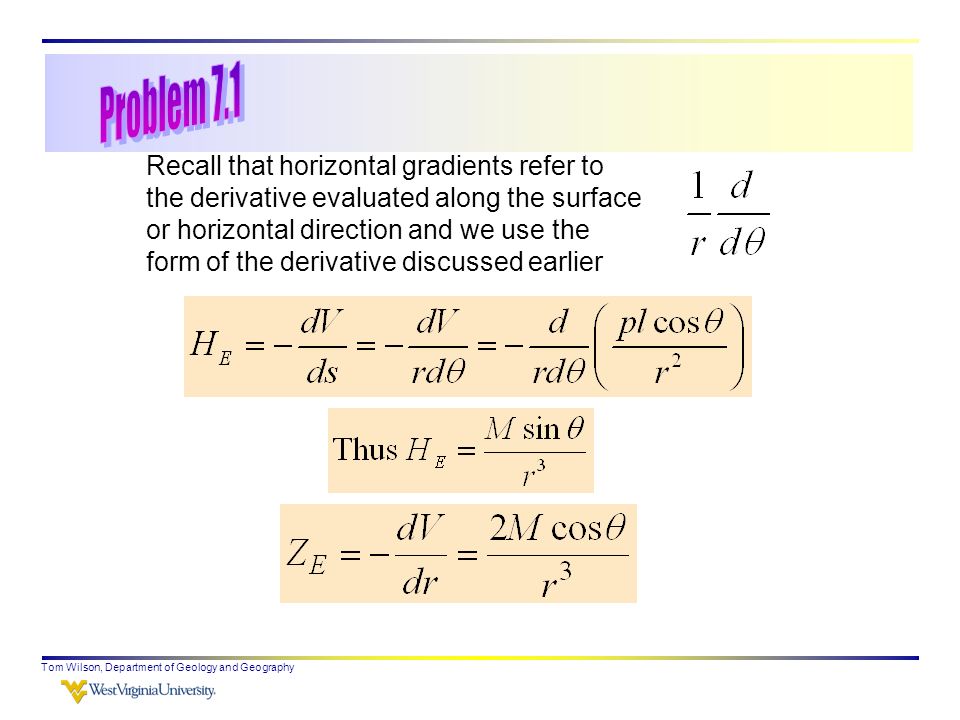 Problem 7.1

Recall that horizontal gradients refer to the derivative evaluated along the surface or horizontal direction and we use the form of the derivative discussed earlier

$\frac{1}{r}\frac{d}{d\theta}$

$H_E = -\frac{dV}{ds} = -\frac{dV}{rd\theta} = -\frac{d}{rd\theta}\left(\frac{pl\cos\theta}{r^2}\right)$

Thus $H_E = \frac{M\sin\theta}{r^3}$

$Z_E = -\frac{dV}{dr} = \frac{2M\cos\theta}{r^3}$

Tom Wilson, Department of Geology and Geography

WestVirginiaUniversity.